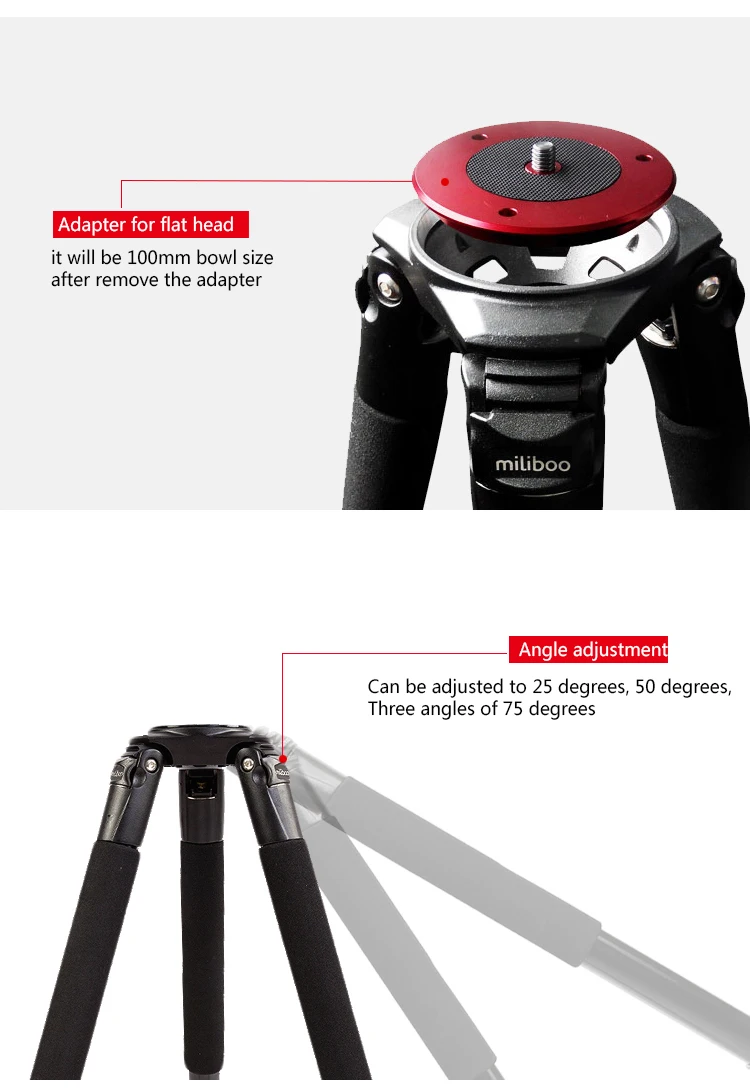 Adapter for flat head

it will be 100mm bowl size after remove the adapter

miliboo

Angle adjustment

Can be adjusted to 25 degrees, 50 degrees, Three angles of 75 degrees